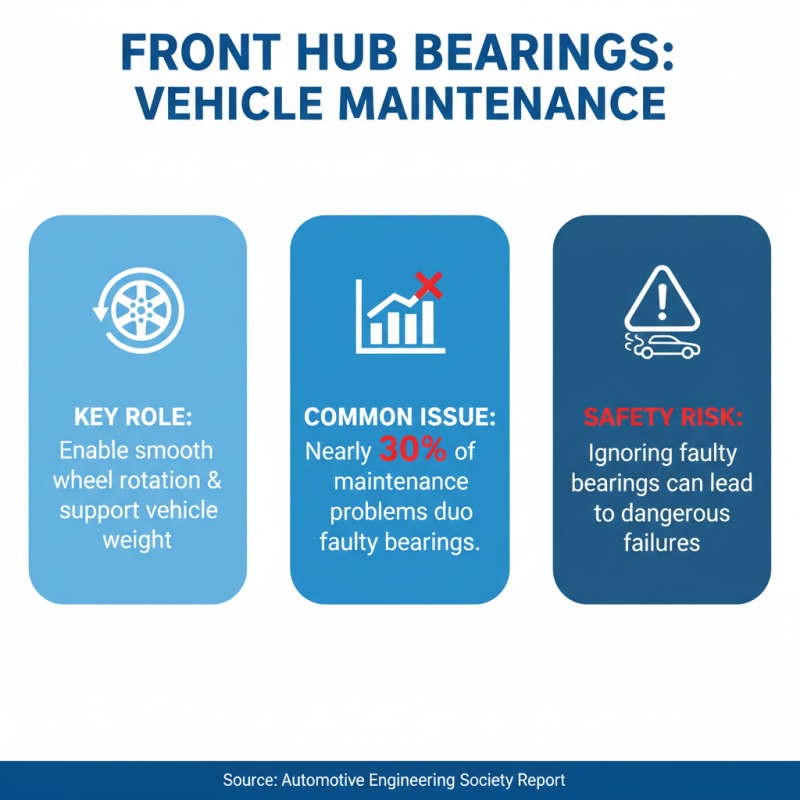 FRONT HUB BEARINGS: VEHICLE MAINTENANCE

KEY ROLE:
Enable smooth wheel rotation & support vehicle weight

COMMON ISSUE:
Nearly 30% of maintenance problems duo faulty bearings.

SAFETY RISK:
Ignoring faulty bearings can lead to dangerous failures

Source: Automotive Engineering Society Report